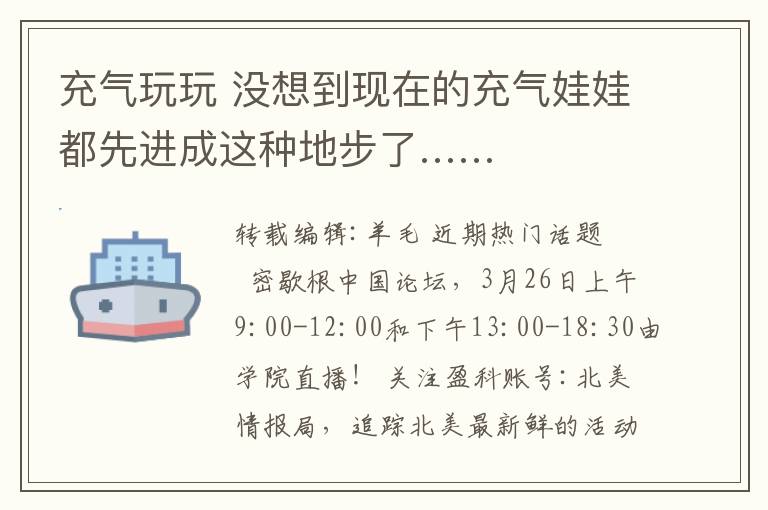 充气玩玩 没想到现在的充气娃娃都先进成这种地步了……

转载编辑：羊毛 近期热门话题
密歇根中国论坛，3月26日上午9:00-12:00和下午13:00-18:30由学院直播！ 关注盈科账号：北美情报局，追踪北美最新鲜的活动